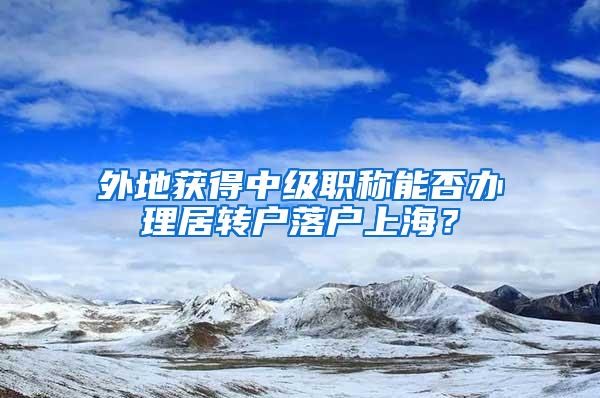 外地获得中级职称能否办理居转户落户上海？